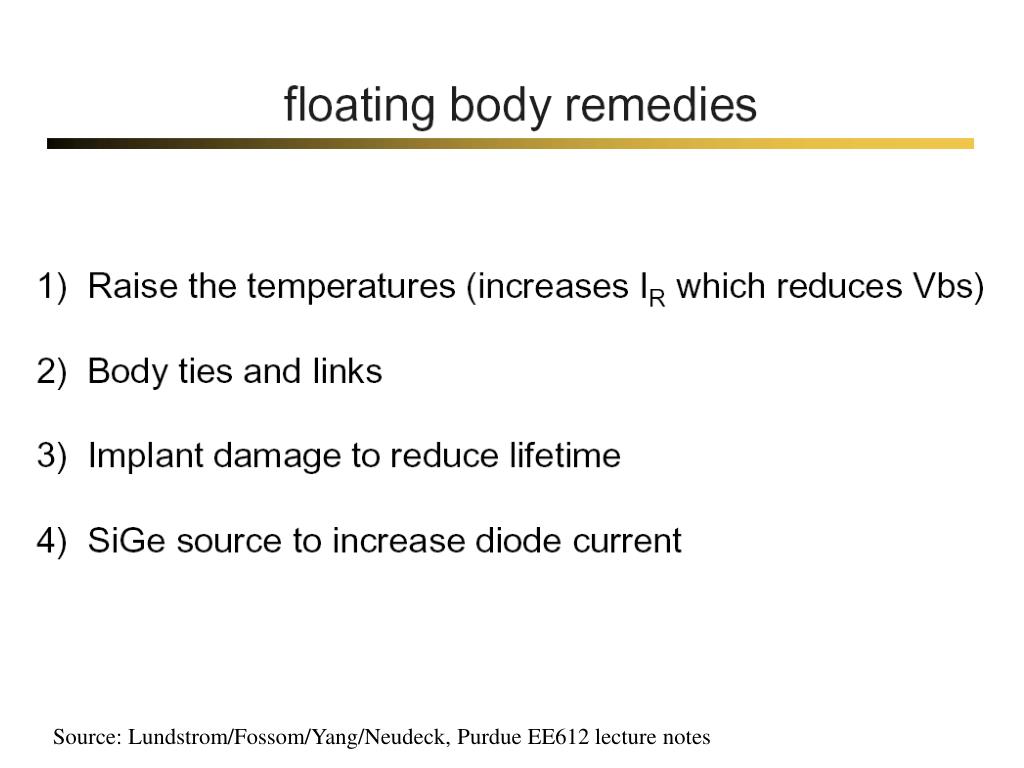 floating body remedies

1) Raise the temperatures (increases $I_R$ which reduces Vbs)

2) Body ties and links

3) Implant damage to reduce lifetime

4) SiGe source to increase diode current

Source: Lundstrom/Fossom/Yang/Neudeck, Purdue EE612 lecture notes